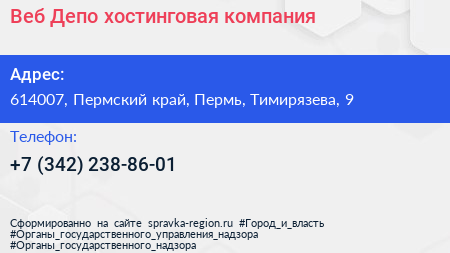 Веб Депо хостинговая компания

Адрес:
614007, Пермский край, Пермь, Тимирязева, 9

Телефон:
+7 (342) 238-86-01

Сформированно на сайте spravka-region.ru #Город_и_власть #Органы_государственного_управления_надзора #Органы_государственного_надзора